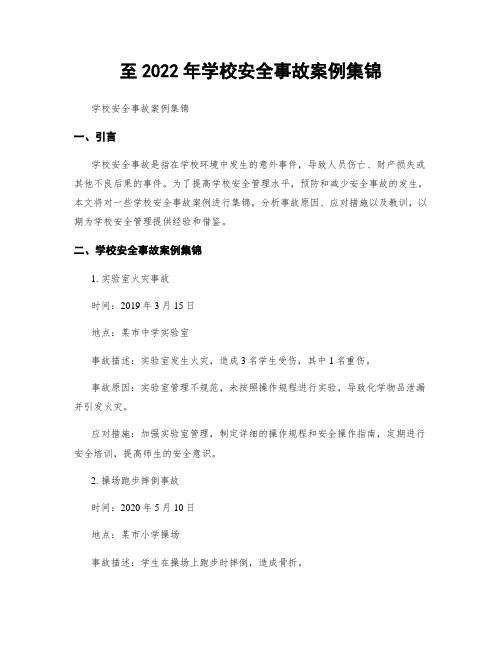 至 2022 年学校安全事故案例集锦

学校安全事故案例集锦

一、引言

学校安全事故是指在学校环境中发生的意外事件，导致人员伤亡、财产损失或其他不良后果的事件。为了提高学校安全管理水平，预防和减少安全事故的发生，本文将对一些学校安全事故案例进行集锦，分析事故原因、应对措施以及教训，以期为学校安全管理提供经验和借鉴。

二、学校安全事故案例集锦

1. 实验室火灾事故

时间：2019 年 3 月 15 日

地点：某市中学实验室

事故描述：实验室发生火灾，造成 3 名学生受伤，其中 1 名重伤。

事故原因：实验室管理不规范，未按照操作规程进行实验，导致化学物品泄漏并引发火灾。

应对措施：加强实验室管理，制定详细的操作规程和安全操作指南，定期进行安全培训，提高师生的安全意识。

2. 操场跑步摔倒事故

时间：2020 年 5 月 10 日

地点：某市小学操场

事故描述：学生在操场上跑步时摔倒，造成骨折。